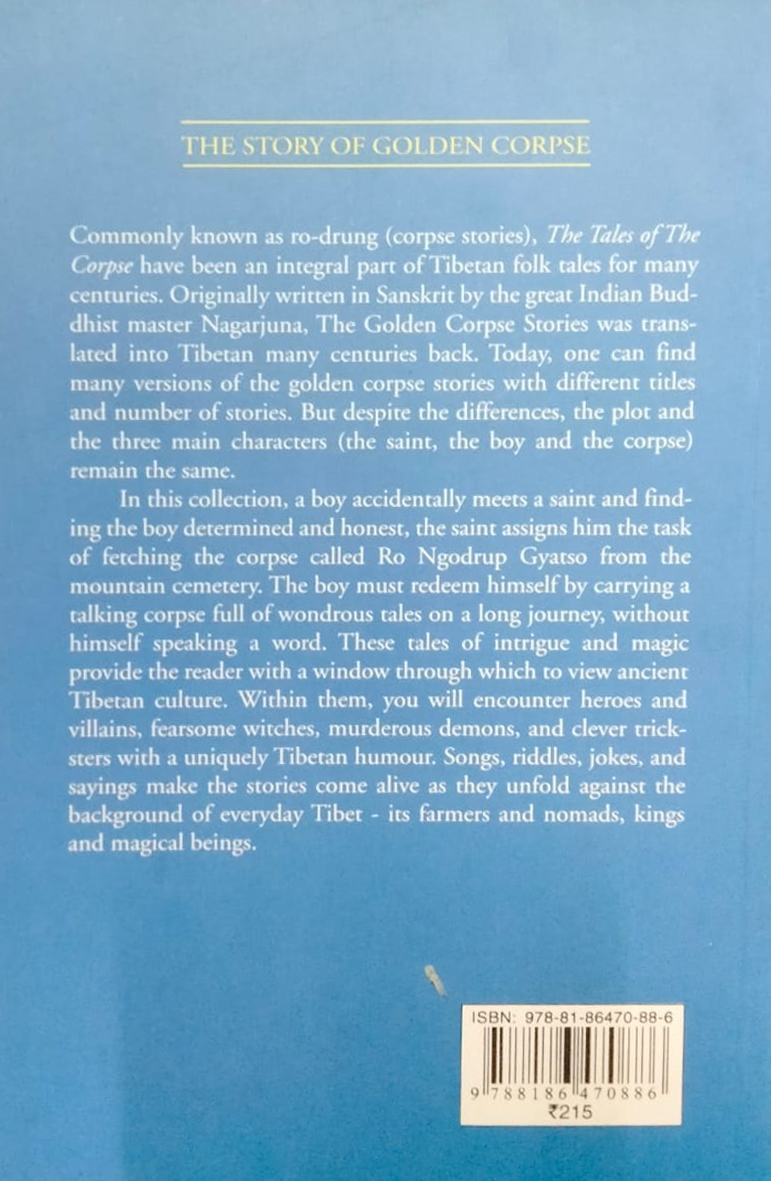 THE STORY OF GOLDEN CORPSE

Commonly known as ro-drung (corpse stories), The Tales of The Corpse have been an integral part of Tibetan folk tales for many centuries. Originally written in Sanskrit by the great Indian Buddhist master Nagarjuna, The Golden Corpse Stories was translated into Tibetan many centuries back. Today, one can find many versions of the golden corpse stories with different titles and number of stories. But despite the differences, the plot and the three main characters (the saint, the boy and the corpse) remain the same.

In this collection, a boy accidentally meets a saint and finding the boy determined and honest, the saint assigns him the task of fetching the corpse called Ro Ngodrup Gyatso from the mountain cemetery. The boy must redeem himself by carrying a talking corpse full of wondrous tales on a long journey, without himself speaking a word. These tales of intrigue and magic provide the reader with a window through which to view ancient Tibetan culture. Within them, you will encounter heroes and villains, fearsome witches, murderous demons, and clever tricksters with a uniquely Tibetan humour. Songs, riddles, jokes, and sayings make the stories come alive as they unfold against the background of everyday Tibet - its farmers and nomads, kings and magical beings.

ISBN: 978-81-86470-88-6

9 788186 470886

₹215